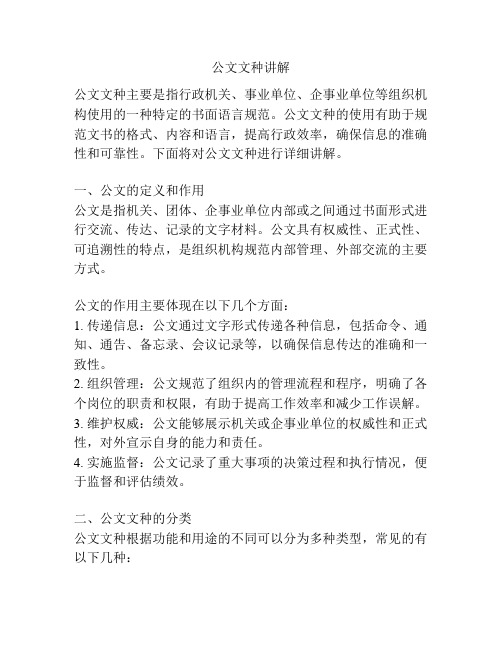 公文文种讲解

公文文种主要是指行政机关、事业单位、企事业单位等组织机构使用的一种特定的书面语言规范。公文文种的使用有助于规范文书的格式、内容和语言，提高行政效率，确保信息的准确性和可靠性。下面将对公文文种进行详细讲解。

一、公文的定义和作用
公文是指机关、团体、企事业单位内部或之间通过书面形式进行交流、传达、记录的文字材料。公文具有权威性、正式性、可追溯性的特点，是组织机构规范内部管理、外部交流的主要方式。

公文的作用主要体现在以下几个方面：
1. 传递信息：公文通过文字形式传递各种信息，包括命令、通知、通告、备忘录、会议记录等，以确保信息传达的准确和一致性。
2. 组织管理：公文规范了组织内的管理流程和程序，明确了各个岗位的职责和权限，有助于提高工作效率和减少工作误解。
3. 维护权威：公文能够展示机关或企事业单位的权威性和正式性，对外宣示自身的能力和责任。
4. 实施监督：公文记录了重大事项的决策过程和执行情况，便于监督和评估绩效。

二、公文文种的分类
公文文种根据功能和用途的不同可以分为多种类型，常见的有以下几种：